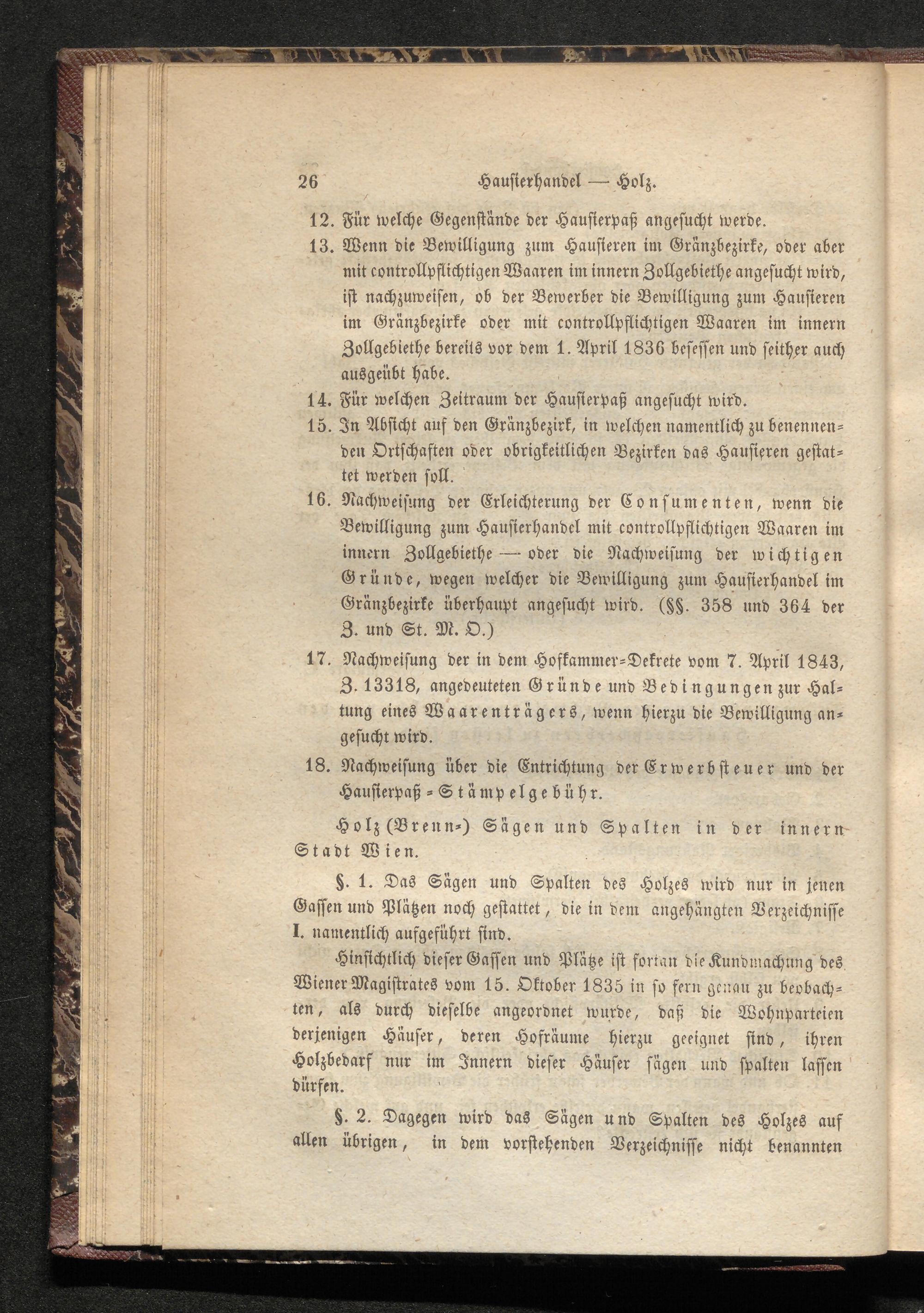 26 Hausierhandel — Holz.

12. Für welche Gegenstände der Hausierpaß angesucht werde.

13. Wenn die Bewilligung zum Hausieren im Gränzbezirke, oder aber mit controllpflichtigen Waaren im innern Zollgebiethe angesucht wird, ist nachzuweisen, ob der Bewerber die Bewilligung zum Hausieren im Gränzbezirke oder mit controllpflichtigen Waaren im innern Zollgebiethe bereits vor dem 1. April 1836 besessen und seither auch ausgeübt habe.

14. Für welchen Zeitraum der Hausierpaß angesucht wird.

15. In Absicht auf den Gränzbezirk, in welchen namentlich zu benennenden Ortschaften oder obrigkeitlichen Bezirken das Hausieren gestattet werden soll.

16. Nachweisung der Erleichterung der Consumenten, wenn die Bewilligung zum Hausierhandel mit controllpflichtigen Waaren im innern Zollgebiethe — oder die Nachweisung der wichtigen Gründe, wegen welcher die Bewilligung zum Hausierhandel im Gränzbezirke überhaupt angesucht wird. (§§. 358 und 364 der Z. und St. M. O.)

17. Nachweisung der in dem Hofkammer-Dekrete vom 7. April 1843, Z. 13318, angedeuteten Gründe und Bedingungen zur Haltung eines Waarenträgers, wenn hierzu die Bewilligung angesucht wird.

18. Nachweisung über die Entrichtung der Erwerbsteuer und der Hausierpaß-Stämpelgebühr.

Holz (Brenn-) Sägen und Spalten in der innern Stadt Wien.

§. 1. Das Sägen und Spalten des Holzes wird nur in jenen Gassen und Plätzen noch gestattet, die in dem angehängten Verzeichnisse I. namentlich aufgeführt sind.

Hinsichtlich dieser Gassen und Plätze ist fortan die Kundmachung des Wiener Magistrates vom 15. Oktober 1835 in so fern genau zu beobachten, als durch dieselbe angeordnet wurde, daß die Wohnparteien derjenigen Häuser, deren Hofräume hierzu geeignet sind, ihren Holzbedarf nur im Innern dieser Häuser sägen und spalten lassen dürfen.

§. 2. Dagegen wird das Sägen und Spalten des Holzes auf allen übrigen, in dem vorstehenden Verzeichnisse nicht benannten